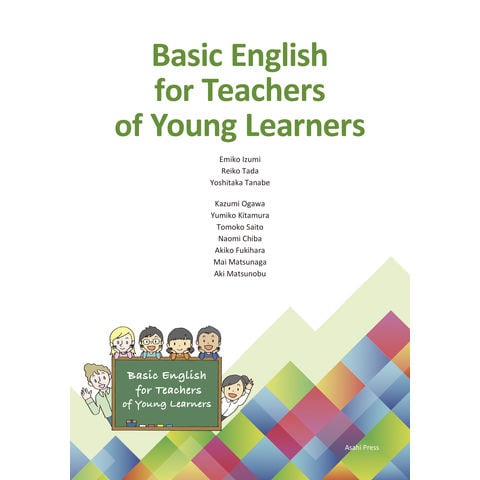 Basic English for Teachers of Young Learners

Emiko Izumi
Reiko Tada
Yoshitaka Tanabe

Kazumi Ogawa
Yumiko Kitamura
Tomoko Saito
Naomi Chiba
Akiko Fukihara
Mai Matsunaga
Aki Matsunobu

Basic English for Teachers of Young Learners

Asahi Press